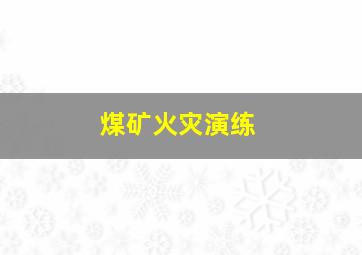 煤矿火灾演练